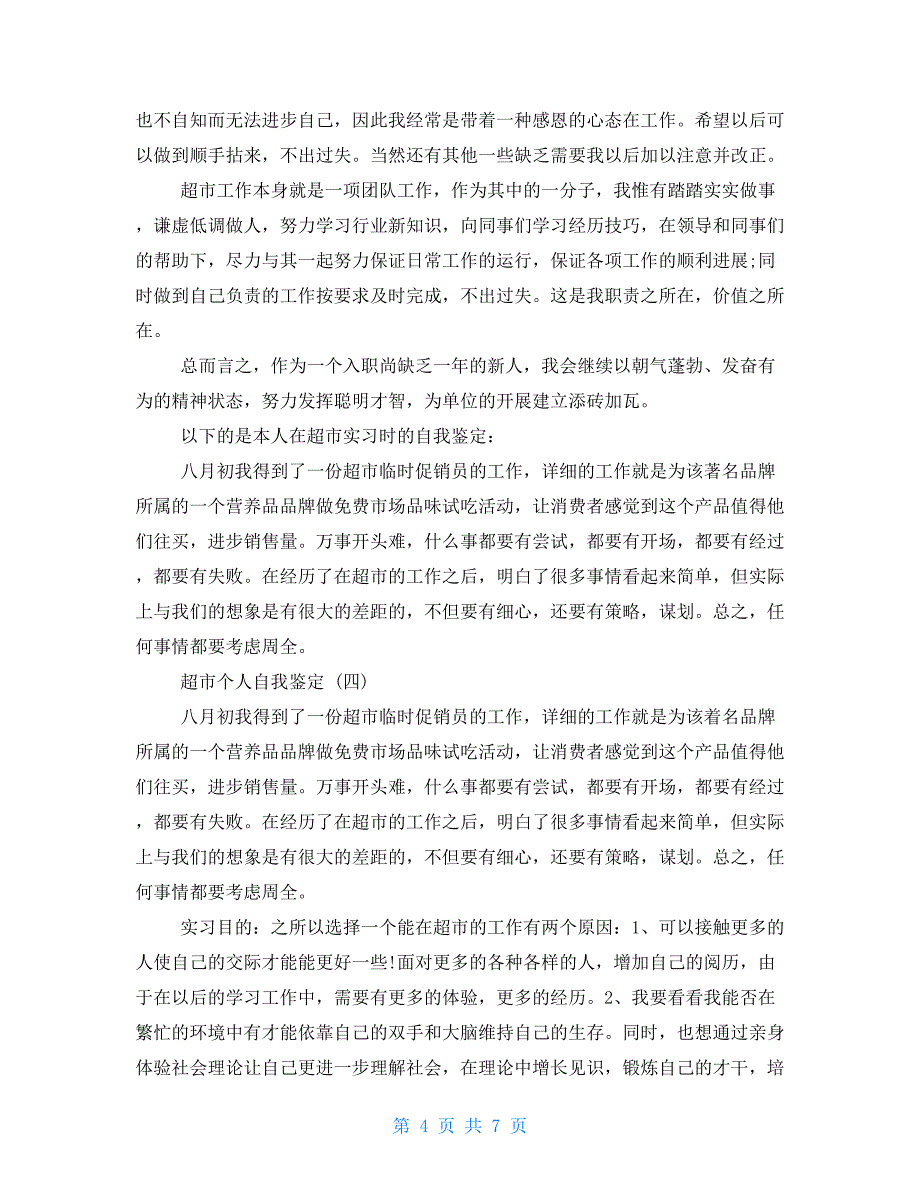 也不自知而无法进步自己，因此我经常是带着一种感恩的心态在工作。希望以后可以做到顺手拈来，不出过失。当然还有其他一些缺乏需要我以后加以注意并改正。

超市工作本身就是一项团队工作，作为其中的一分子，我惟有踏踏实实做事，谦虚低调做人，努力学习行业新知识，向同事们学习经历技巧，在领导和同事们的帮助下，尽力与其一起努力保证日常工作的运行，保证各项工作的顺利进展;同时做到自己负责的工作按要求及时完成，不出过失。这是我职责之所在，价值之所在。

总而言之，作为一个入职尚缺乏一年的新人，我会继续以朝气蓬勃、发奋有为的精神状态，努力发挥聪明才智，为单位的开展建立添砖加瓦。

以下的是本人在超市实习时的自我鉴定：

八月初我得到了一份超市临时促销员的工作，详细的工作就是为该著名品牌所属的一个营养品品牌做免费市场品味试吃活动，让消费者感觉到这个产品值得他们往买，进步销售量。万事开头难，什么事都要有尝试，都要有开场，都要有经过，都要有失败。在经历了在超市的工作之后，明白了很多事情看起来简单，但实际上与我们的想象是有很大的差距的，不但要有细心，还要有策略，谋划。总之，任何事情都要考虑周全。

超市个人自我鉴定 (四)

八月初我得到了一份超市临时促销员的工作，详细的工作就是为该着名品牌所属的一个营养品品牌做免费市场品味试吃活动，让消费者感觉到这个产品值得他们往买，进步销售量。万事开头难，什么事都要有尝试，都要有开场，都要有经过，都要有失败。在经历了在超市的工作之后，明白了很多事情看起来简单，但实际上与我们的想象是有很大的差距的，不但要有细心，还要有策略，谋划。总之，任何事情都要考虑周全。

实习目的：之所以选择一个能在超市的工作有两个原因：1、可以接触更多的人使自己的交际才能能更好一些!面对更多的各种各样的人，增加自己的阅历，由于在以后的学习工作中，需要有更多的体验，更多的经历。2、我要看看我能否在繁忙的环境中有才能依靠自己的双手和大脑维持自己的生存。同时，也想通过亲身体验社会理论让自己更进一步理解社会，在理论中增长见识，锻炼自己的才干，培

第 4 页 共 7 页